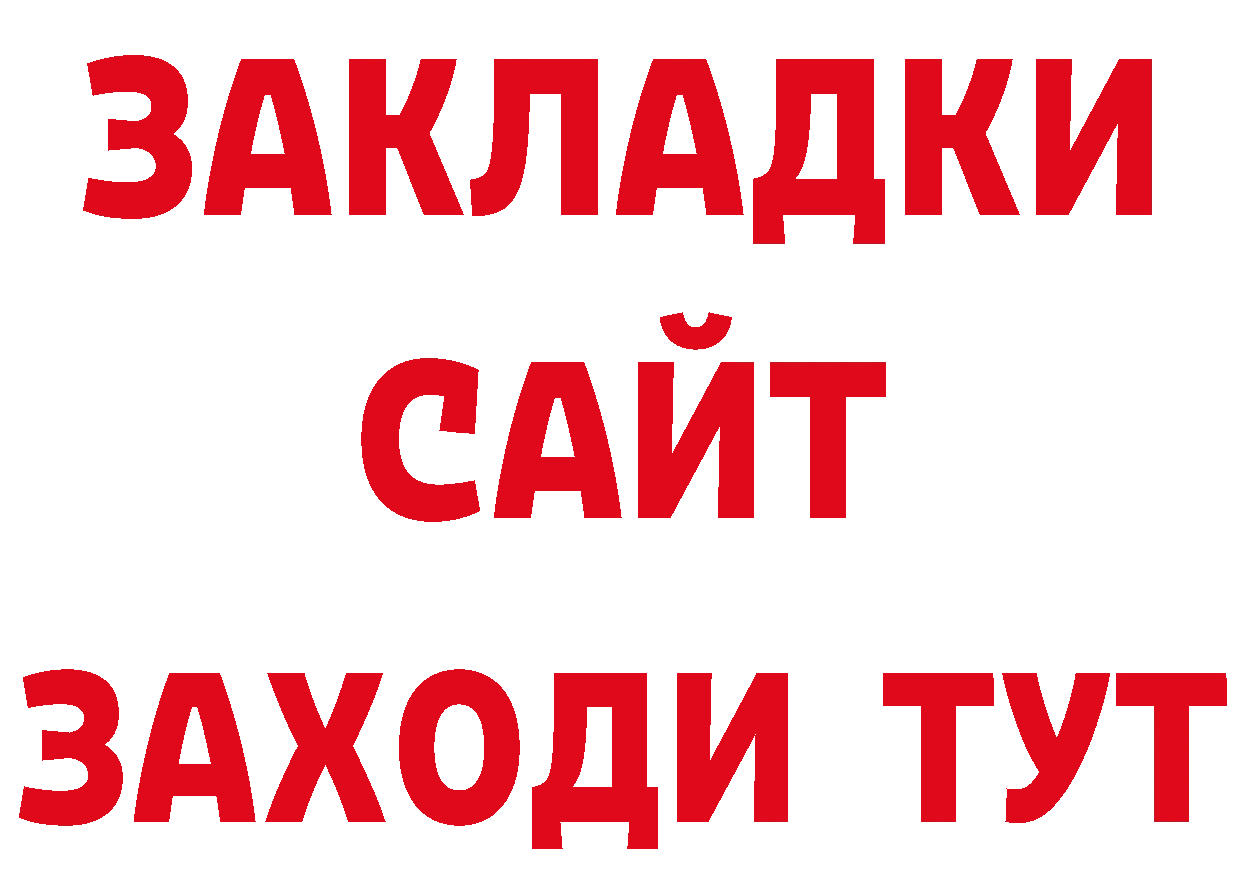 ЗАКЛАДКИ
САЙТ
ЗАХОДИ ТУТ